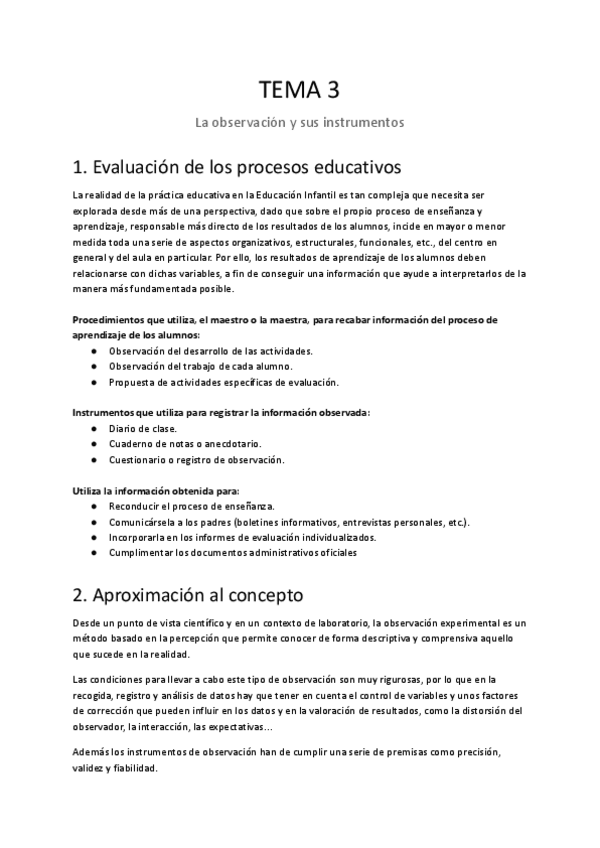 TEMA 3

La observación y sus instrumentos

1. Evaluación de los procesos educativos

La realidad de la práctica educativa en la Educación Infantil es tan compleja que necesita ser explorada desde más de una perspectiva, dado que sobre el propio proceso de enseñanza y aprendizaje, responsable más directo de los resultados de los alumnos, incide en mayor o menor medida toda una serie de aspectos organizativos, estructurales, funcionales, etc., del centro en general y del aula en particular. Por ello, los resultados de aprendizaje de los alumnos deben relacionarse con dichas variables, a fin de conseguir una información que ayude a interpretarlos de la manera más fundamentada posible.

Procedimientos que utiliza, el maestro o la maestra, para recabar información del proceso de aprendizaje de los alumnos:
● Observación del desarrollo de las actividades.
● Observación del trabajo de cada alumno.
● Propuesta de actividades específicas de evaluación.

Instrumentos que utiliza para registrar la información observada:
● Diario de clase.
● Cuaderno de notas o anecdotario.
● Cuestionario o registro de observación.

Utiliza la información obtenida para:
● Reconducir el proceso de enseñanza.
● Comunicársela a los padres (boletines informativos, entrevistas personales, etc.).
● Incorporarla en los informes de evaluación individualizados.
● Cumplimentar los documentos administrativos oficiales

2. Aproximación al concepto

Desde un punto de vista científico y en un contexto de laboratorio, la observación experimental es un método basado en la percepción que permite conocer de forma descriptiva y comprensiva aquello que sucede en la realidad.

Las condiciones para llevar a cabo este tipo de observación son muy rigurosas, por lo que en la recogida, registro y análisis de datos hay que tener en cuenta el control de variables y unos factores de corrección que pueden influir en los datos y en la valoración de resultados, como la distorsión del observador, la interacción, las expectativas...

Además los instrumentos de observación han de cumplir una serie de premisas como precisión, validez y fiabilidad.